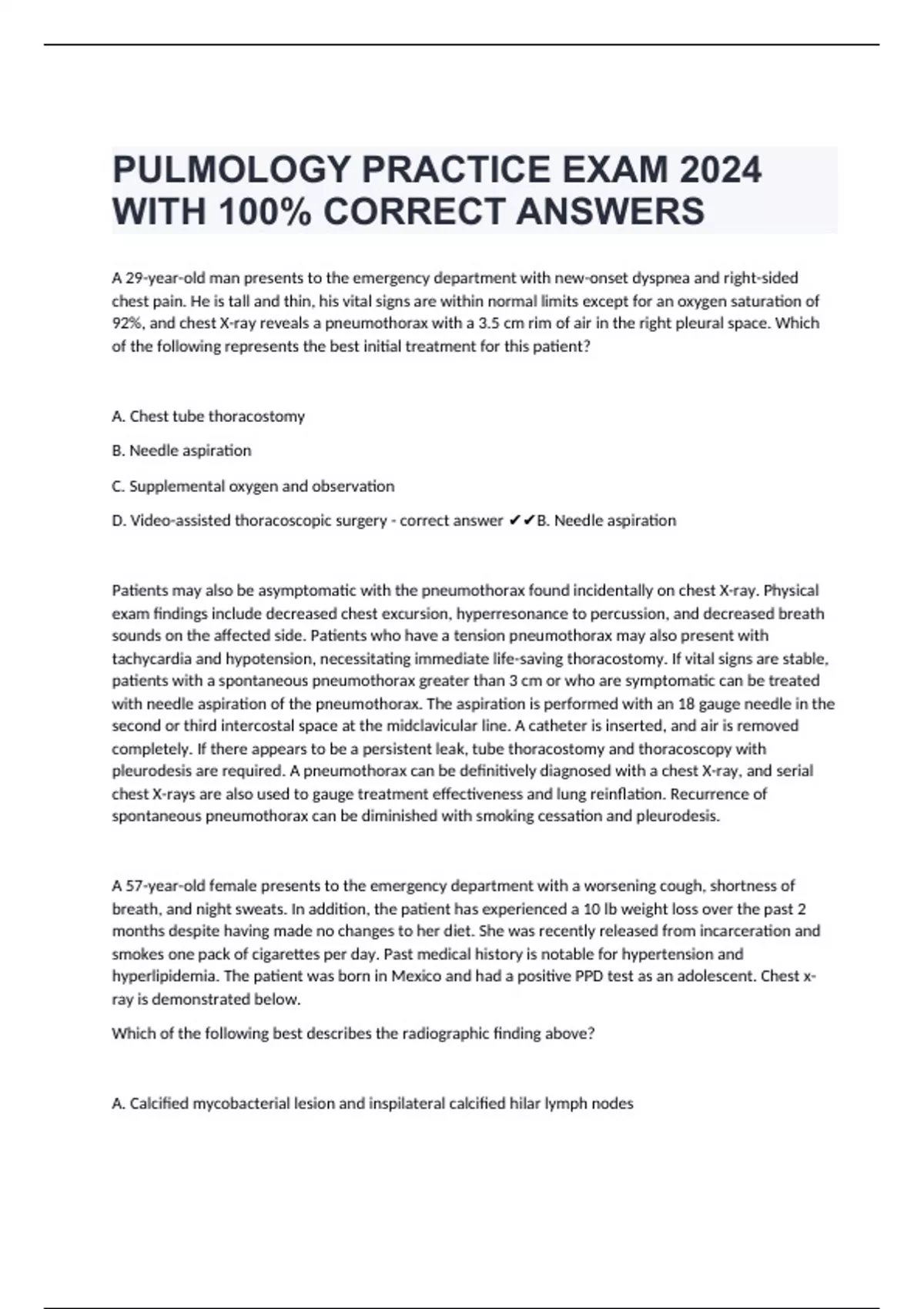 PULMOLOGY PRACTICE EXAM 2024 WITH 100% CORRECT ANSWERS

A 29-year-old man presents to the emergency department with new-onset dyspnea and right-sided chest pain. He is tall and thin, his vital signs are within normal limits except for an oxygen saturation of 92%, and chest X-ray reveals a pneumothorax with a 3.5 cm rim of air in the right pleural space. Which of the following represents the best initial treatment for this patient?

A. Chest tube thoracostomy

B. Needle aspiration

C. Supplemental oxygen and observation

D. Video-assisted thoracoscopic surgery - correct answer ✔✔B. Needle aspiration

Patients may also be asymptomatic with the pneumothorax found incidentally on chest X-ray. Physical exam findings include decreased chest excursion, hyperresonance to percussion, and decreased breath sounds on the affected side. Patients who have a tension pneumothorax may also present with tachycardia and hypotension, necessitating immediate life-saving thoracostomy. If vital signs are stable, patients with a spontaneous pneumothorax greater than 3 cm or who are symptomatic can be treated with needle aspiration of the pneumothorax. The aspiration is performed with an 18 gauge needle in the second or third intercostal space at the midclavicular line. A catheter is inserted, and air is removed completely. If there appears to be a persistent leak, tube thoracostomy and thoracoscopy with pleurodesis are required. A pneumothorax can be definitively diagnosed with a chest X-ray, and serial chest X-rays are also used to gauge treatment effectiveness and lung reinflation. Recurrence of spontaneous pneumothorax can be diminished with smoking cessation and pleurodesis.

A 57-year-old female presents to the emergency department with a worsening cough, shortness of breath, and night sweats. In addition, the patient has experienced a 10 lb weight loss over the past 2 months despite having made no changes to her diet. She was recently released from incarceration and smokes one pack of cigarettes per day. Past medical history is notable for hypertension and hyperlipidemia. The patient was born in Mexico and had a positive PPD test as an adolescent. Chest x-ray is demonstrated below.

Which of the following best describes the radiographic finding above?

A. Calcified mycobacterial lesion and inspilateral calcified hilar lymph nodes